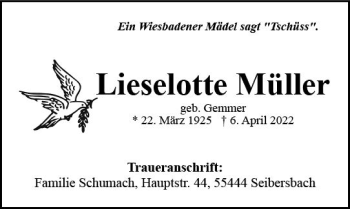 Ein Wiesbadener Mädel sagt "Tschüss".

Lieselotte Müller

geb. Gemmer
* 22. März 1925 † 6. April 2022

Traueranschrift:
Familie Schumach, Hauptstr. 44, 55444 Seibersbach